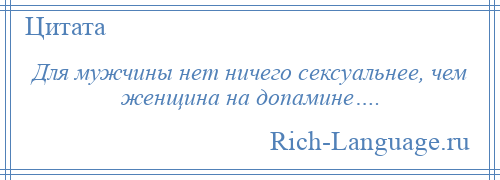 Цитата

Для мужчины нет ничего сексуальнее, чем женщина на допамине….

Rich-Language.ru